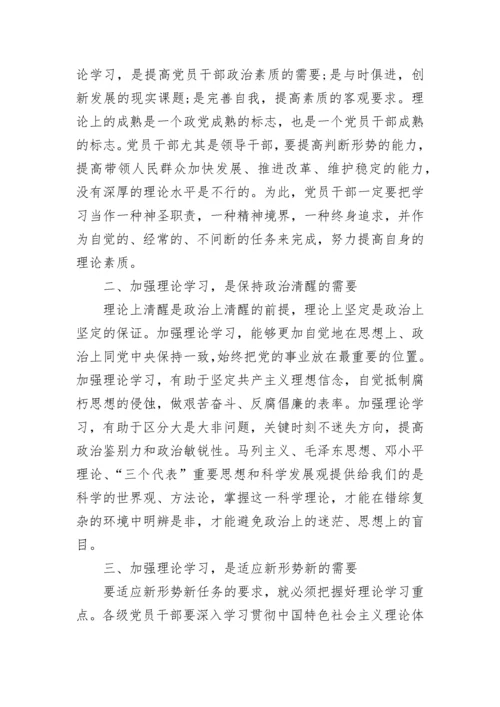 论学习，是提高党员干部政治素质的需要;是与时俱进，创新发展的现实课题;是完善自我，提高素质的客观要求。理论上的成熟是一个政党成熟的标志，也是一个党员干部成熟的标志。党员干部尤其是领导干部，要提高判断形势的能力，提高带领人民群众加快发展、推进改革、维护稳定的能力，没有深厚的理论水平是不行的。为此，党员干部一定要把学习当作一种神圣职责，一种精神境界，一种终身追求，并作为自觉的、经常的、不间断的任务来完成，努力提高自身的理论素质。

二、加强理论学习，是保持政治清醒的需要

理论上清醒是政治上清醒的前提，理论上坚定是政治上坚定的保证。加强理论学习，能够更加自觉地在思想上、政治上同党中央保持一致，始终把党的事业放在最重要的位置。加强理论学习，有助于坚定共产主义理想信念，自觉抵制腐朽思想的侵蚀，做艰苦奋斗、反腐倡廉的表率。加强理论学习，有助于区分大是大非问题，关键时刻不迷失方向，提高政治鉴别力和政治敏锐性。马列主义、毛泽东思想、邓小平理论、“三个代表”重要思想和科学发展观提供给我们的是科学的世界观、方法论，掌握这一科学理论，才能在错综复杂的环境中明辨是非，才能避免政治上的迷茫、思想上的盲目。

三、加强理论学习，是适应新形势新的需要

要适应新形势新任务的要求，就必须把握好理论学习重点。各级党员干部要深入学习贯彻中国特色社会主义理论体